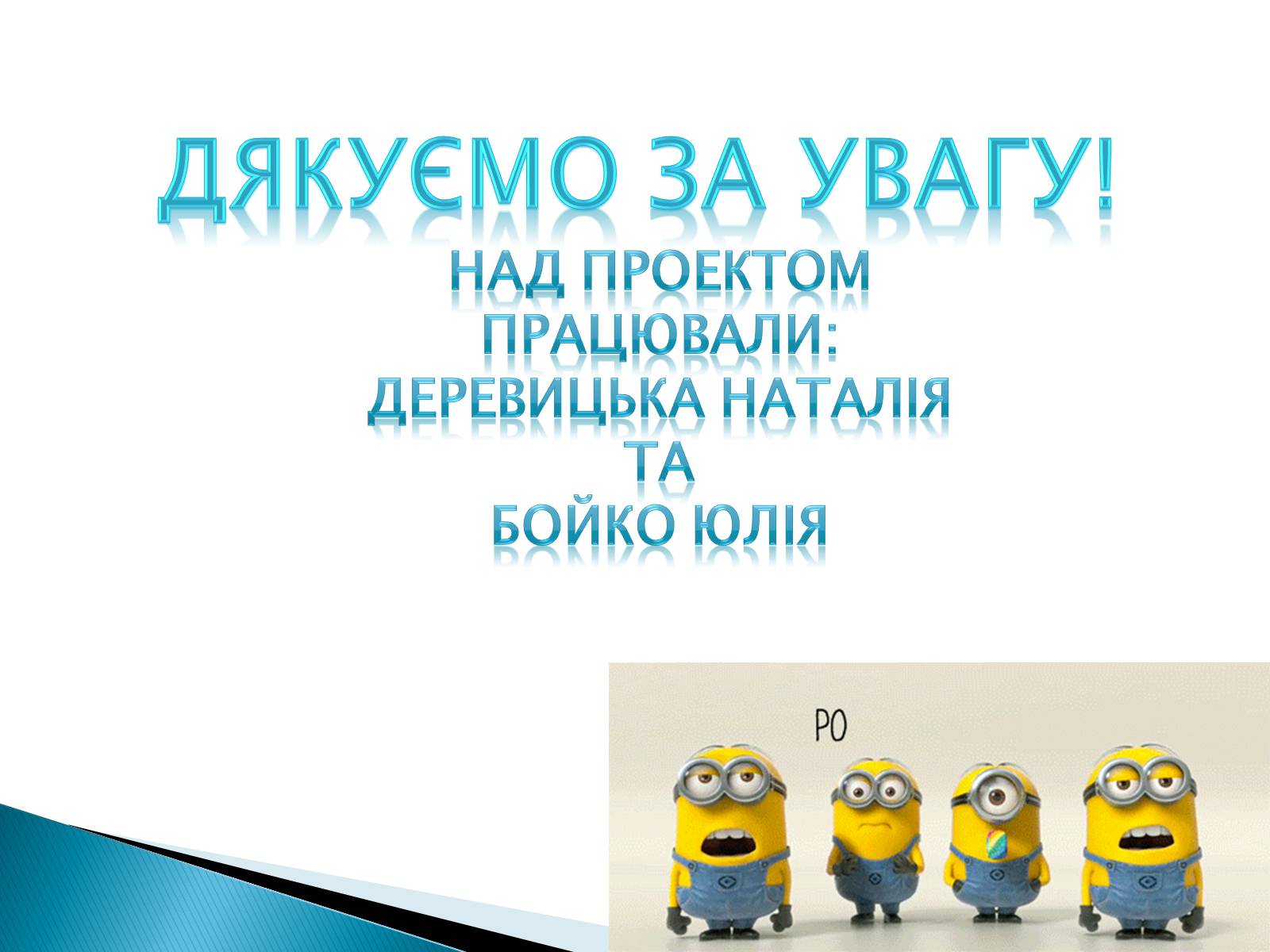 ДЯКУЄМО ЗА УВАГУ!

НАД ПРОЕКТОМ ПРАЦЮВАЛИ:
ДЕРЕВИЦЬКА НАТАЛІЯ
ТА
БОЙКО ЮЛІЯ

PO